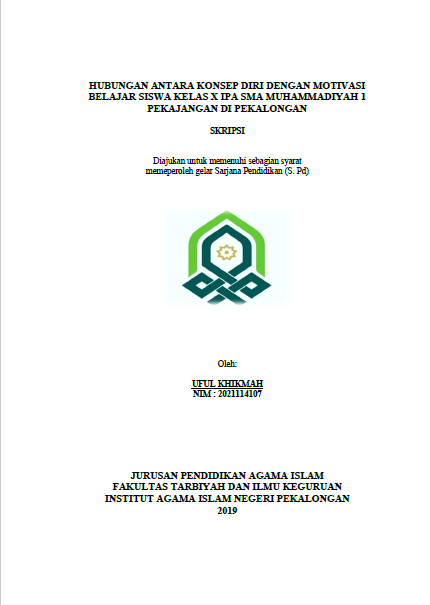 HUBUNGAN ANTARA KONSEP DIRI DENGAN MOTIVASI BELAJAR SISWA KELAS X IPA SMA MUHAMMADIYAH 1 PEKAJANGAN DI PEKALONGAN

SKRIPSI

Diajukan untuk memenuhi sebagian syarat memeperoleh gelar Sarjana Pendidikan (S. Pd)

Oleh:

UFUL KHIKMAH
NIM : 2021114107

JURUSAN PENDIDIKAN AGAMA ISLAM
FAKULTAS TARBIYAH DAN ILMU KEGURUAN
INSTITUT AGAMA ISLAM NEGERI PEKALONGAN
2019